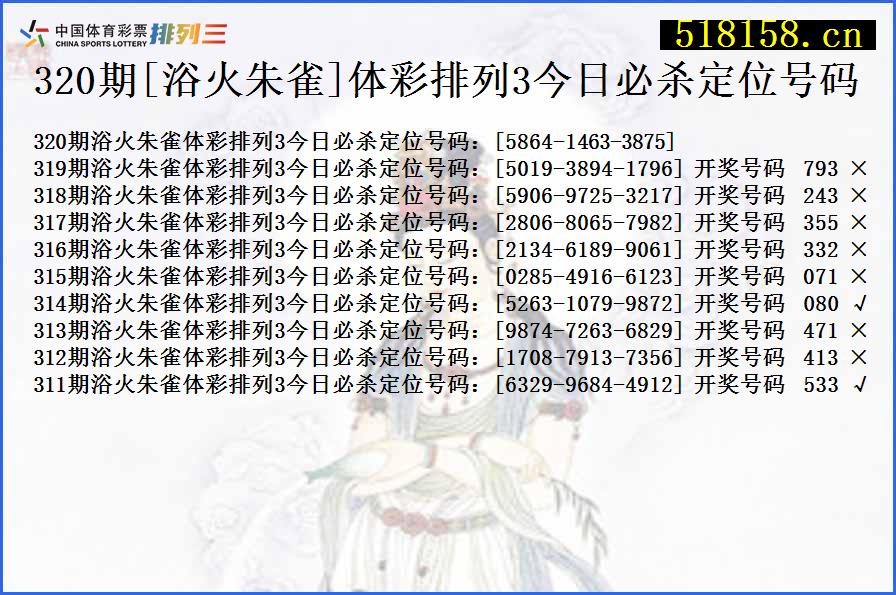 中国体育彩票 CHINA SPORTS LOTTERY 排列三

518158.cn

320期[浴火朱雀]体彩排列3今日必杀定位号码

320期浴火朱雀体彩排列3今日必杀定位号码：[5864-1463-3875]
319期浴火朱雀体彩排列3今日必杀定位号码：[5019-3894-1796] 开奖号码 793 ×
318期浴火朱雀体彩排列3今日必杀定位号码：[5906-9725-3217] 开奖号码 243 ×
317期浴火朱雀体彩排列3今日必杀定位号码：[2806-8065-7982] 开奖号码 355 ×
316期浴火朱雀体彩排列3今日必杀定位号码：[2134-6189-9061] 开奖号码 332 ×
315期浴火朱雀体彩排列3今日必杀定位号码：[0285-4916-6123] 开奖号码 071 ×
314期浴火朱雀体彩排列3今日必杀定位号码：[5263-1079-9872] 开奖号码 080 √
313期浴火朱雀体彩排列3今日必杀定位号码：[9874-7263-6829] 开奖号码 471 ×
312期浴火朱雀体彩排列3今日必杀定位号码：[1708-7913-7356] 开奖号码 413 ×
311期浴火朱雀体彩排列3今日必杀定位号码：[6329-9684-4912] 开奖号码 533 √